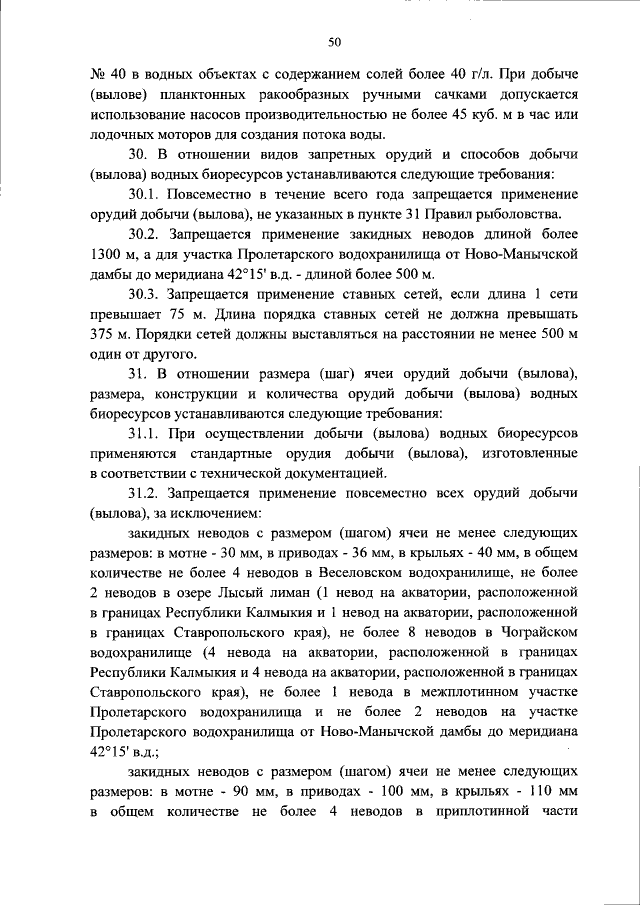 50

№ 40 в водных объектах с содержанием солей более 40 г/л. При добыче (вылове) планктонных ракообразных ручными сачками допускается использование насосов производительностью не более 45 куб. м в час или лодочных моторов для создания потока воды.

30. В отношении видов запретных орудий и способов добычи (вылова) водных биоресурсов устанавливаются следующие требования:

30.1. Повсеместно в течение всего года запрещается применение орудий добычи (вылова), не указанных в пункте 31 Правил рыболовства.

30.2. Запрещается применение закидных неводов длиной более 1300 м, а для участка Пролетарского водохранилища от Ново-Манычской дамбы до меридиана 42°15' в.д. - длиной более 500 м.

30.3. Запрещается применение ставных сетей, если длина 1 сети превышает 75 м. Длина порядка ставных сетей не должна превышать 375 м. Порядки сетей должны выставляться на расстоянии не менее 500 м один от другого.

31. В отношении размера (шаг) ячеи орудий добычи (вылова), размера, конструкции и количества орудий добычи (вылова) водных биоресурсов устанавливаются следующие требования:

31.1. При осуществлении добычи (вылова) водных биоресурсов применяются стандартные орудия добычи (вылова), изготовленные в соответствии с технической документацией.

31.2. Запрещается применение повсеместно всех орудий добычи (вылова), за исключением:

закидных неводов с размером (шагом) ячеи не менее следующих размеров: в мотне - 30 мм, в приводах - 36 мм, в крыльях - 40 мм, в общем количестве не более 4 неводов в Веселовском водохранилище, не более 2 неводов в озере Лысый лиман (1 невод на акватории, расположенной в границах Республики Калмыкия и 1 невод на акватории, расположенной в границах Ставропольского края), не более 8 неводов в Чограйском водохранилище (4 невода на акватории, расположенной в границах Республики Калмыкия и 4 невода на акватории, расположенной в границах Ставропольского края), не более 1 невода в межплотинном участке Пролетарского водохранилища и не более 2 неводов на участке Пролетарского водохранилища от Ново-Манычской дамбы до меридиана 42°15' в.д.;

закидных неводов с размером (шагом) ячеи не менее следующих размеров: в мотне - 90 мм, в приводах - 100 мм, в крыльях - 110 мм в общем количестве не более 4 неводов в приплотинной части